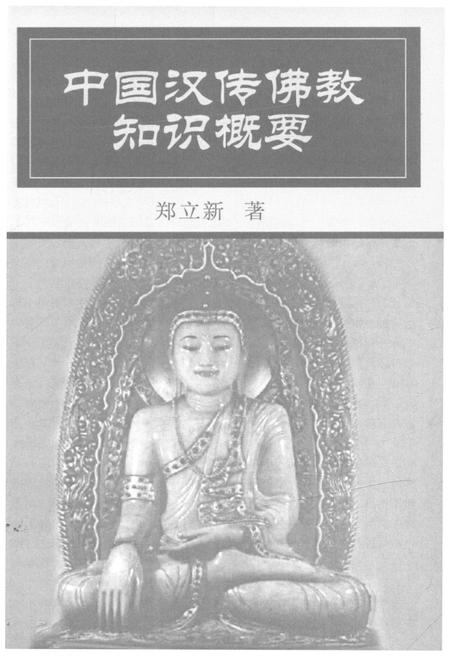 中国汉传佛教
知识概要

郑立新 著